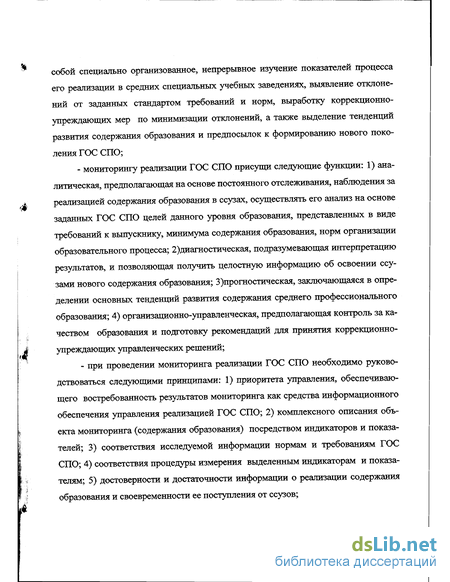 собой специально организованное, непрерывное изучение показателей процесса его реализации в средних специальных учебных заведениях, выявление отклонений от заданных стандартом требований и норм, выработку коррекционно-упреждающих мер по минимизации отклонений, а также выделение тенденций развития содержания образования и предпосылок к формированию нового поколения ГОС СПО;

- мониторингу реализации ГОС СПО присущи следующие функции: 1) аналитическая, предполагающая на основе постоянного отслеживания, наблюдения за реализацией содержания образования в ссузах, осуществлять его анализ на основе заданных ГОС СПО целей данного уровня образования, представленных в виде требований к выпускнику, минимума содержания образования, норм организации образовательного процесса; 2)диагностическая, подразумевающая интерпретацию результатов, и позволяющая получить целостную информацию об освоении ссузами нового содержания образования; 3)прогностическая, заключающаяся в определении основных тенденций развития содержания среднего профессионального образования; 4) организационно-управленческая, предполагающая контроль за качеством образования и подготовку рекомендаций для принятия коррекционно-упреждающих управленческих решений;

- при проведении мониторинга реализации ГОС СПО необходимо руководствоваться следующими принципами: 1) приоритета управления, обеспечивающего востребованность результатов мониторинга как средства информационного обеспечения управления реализацией ГОС СПО; 2) комплексного описания объекта мониторинга (содержания образования) посредством индикаторов и показателей; 3) соответствия исследуемой информации нормам и требованиям ГОС СПО; 4) соответствия процедуры измерения выделенным индикаторам и показателям; 5) достоверности и достаточности информации о реализации содержания образования и своевременности ее поступления от ссузов;

dsLib.net
библиотека диссертаций